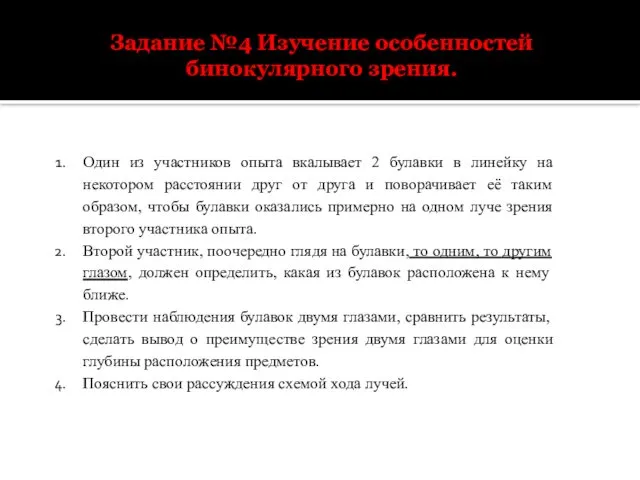 Задание №4 Изучение особенностей бинокулярного зрения.

1. Один из участников опыта вкалывает 2 булавки в линейку на некотором расстоянии друг от друга и поворачивает её таким образом, чтобы булавки оказались примерно на одном луче зрения второго участника опыта.
2. Второй участник, поочередно глядя на булавки, то одним, то другим глазом, должен определить, какая из булавок расположена к нему ближе.
3. Провести наблюдения булавок двумя глазами, сравнить результаты, сделать вывод о преимуществе зрения двумя глазами для оценки глубины расположения предметов.
4. Пояснить свои рассуждения схемой хода лучей.